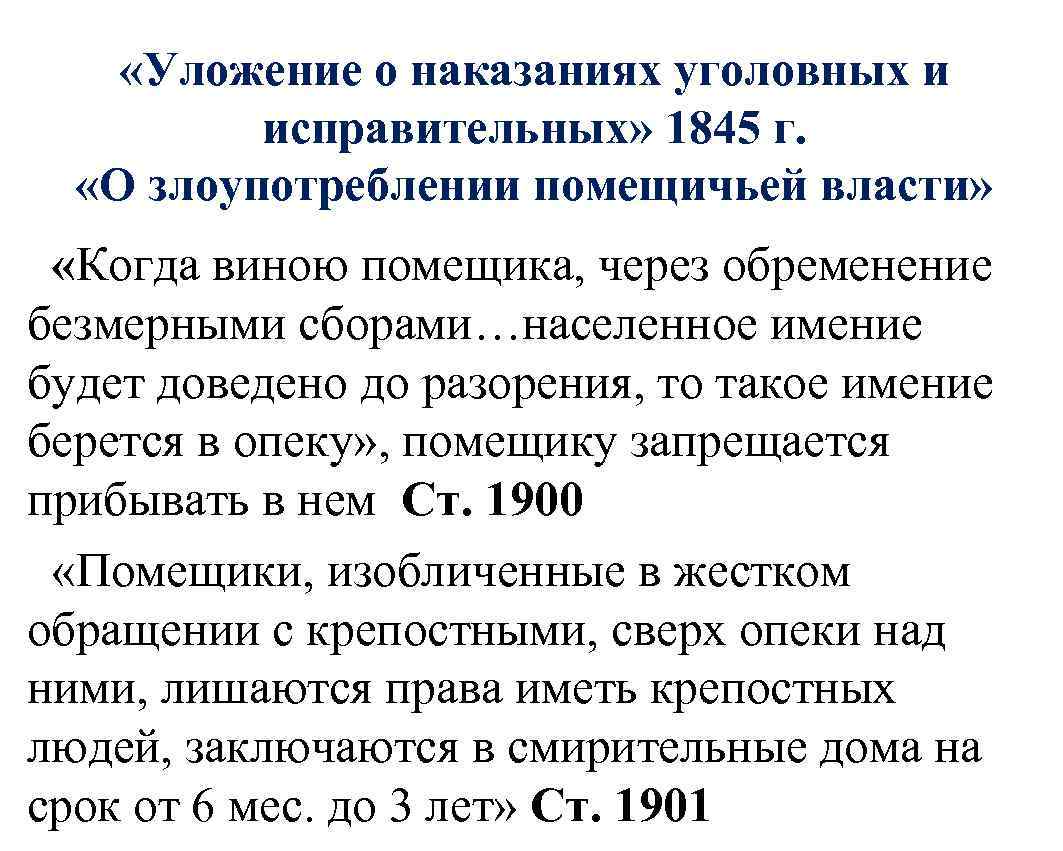 «Уложение о наказаниях уголовных и исправительных» 1845 г.
«О злоупотреблении помещичьей власти»

«Когда виною помещика, через обременение безмерными сборами…населенное имение будет доведено до разорения, то такое имение берется в опеку», помещику запрещается прибывать в нем Ст. 1900

«Помещики, изобличенные в жестком обращении с крепостными, сверх опеки над ними, лишаются права иметь крепостных людей, заключаются в смирительные дома на срок от 6 мес. до 3 лет» Ст. 1901